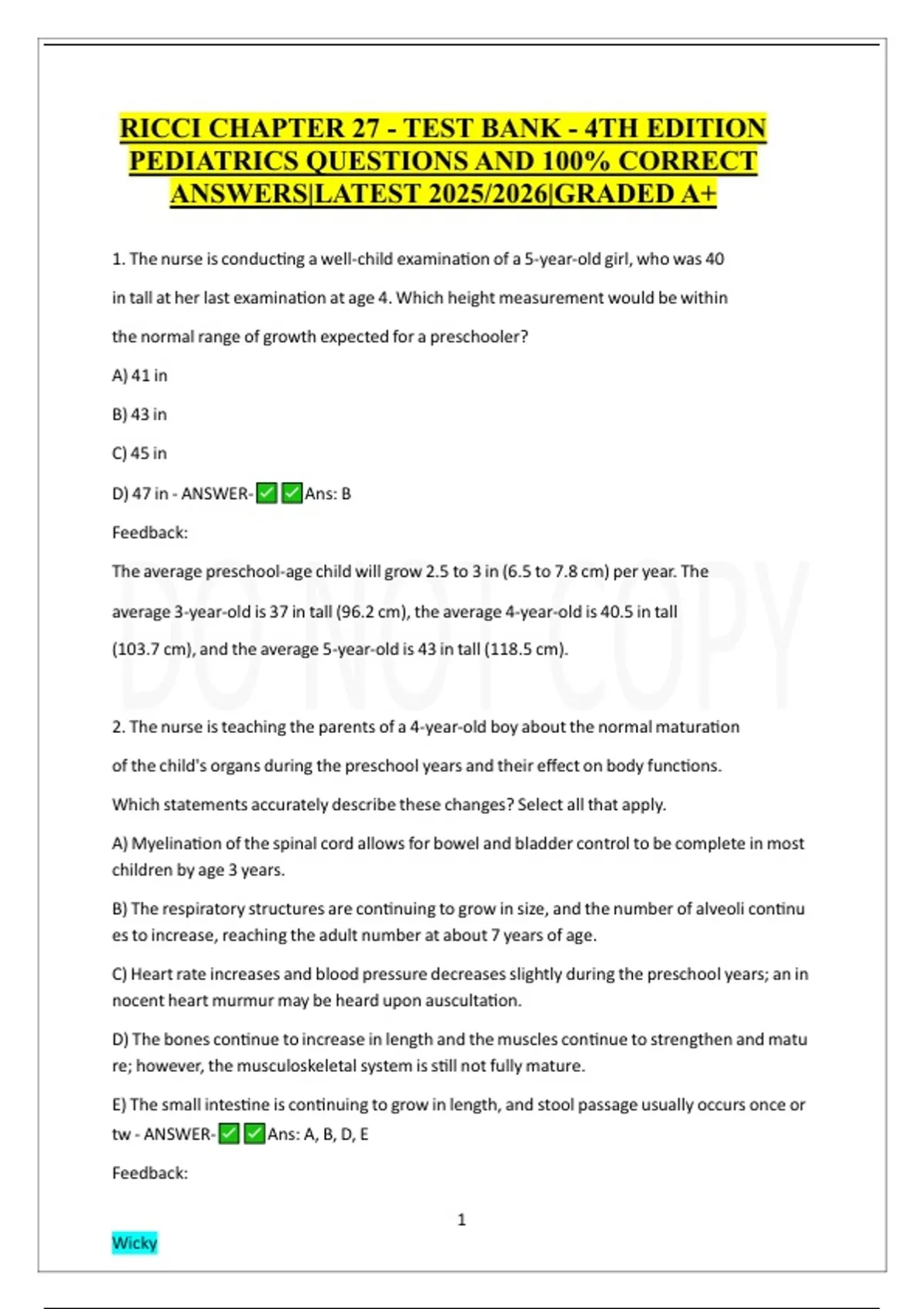 RICCI CHAPTER 27 - TEST BANK - 4TH EDITION PEDIATRICS QUESTIONS AND 100% CORRECT ANSWERS|LATEST 2025/2026|GRADED A+

1. The nurse is conducting a well-child examination of a 5-year-old girl, who was 40 in tall at her last examination at age 4. Which height measurement would be within the normal range of growth expected for a preschooler?

A) 41 in

B) 43 in

C) 45 in

D) 47 in - ANSWER-✅✅Ans: B

Feedback:

The average preschool-age child will grow 2.5 to 3 in (6.5 to 7.8 cm) per year. The average 3-year-old is 37 in tall (96.2 cm), the average 4-year-old is 40.5 in tall (103.7 cm), and the average 5-year-old is 43 in tall (118.5 cm).

DO NOT COPY

2. The nurse is teaching the parents of a 4-year-old boy about the normal maturation of the child's organs during the preschool years and their effect on body functions. Which statements accurately describe these changes? Select all that apply.

A) Myelination of the spinal cord allows for bowel and bladder control to be complete in most children by age 3 years.

B) The respiratory structures are continuing to grow in size, and the number of alveoli continu es to increase, reaching the adult number at about 7 years of age.

C) Heart rate increases and blood pressure decreases slightly during the preschool years; an in nocent heart murmur may be heard upon auscultation.

D) The bones continue to increase in length and the muscles continue to strengthen and matu re; however, the musculoskeletal system is still not fully mature.

E) The small intestine is continuing to grow in length, and stool passage usually occurs once or tw - ANSWER-✅✅Ans: A, B, D, E

Feedback:

1

Wicky